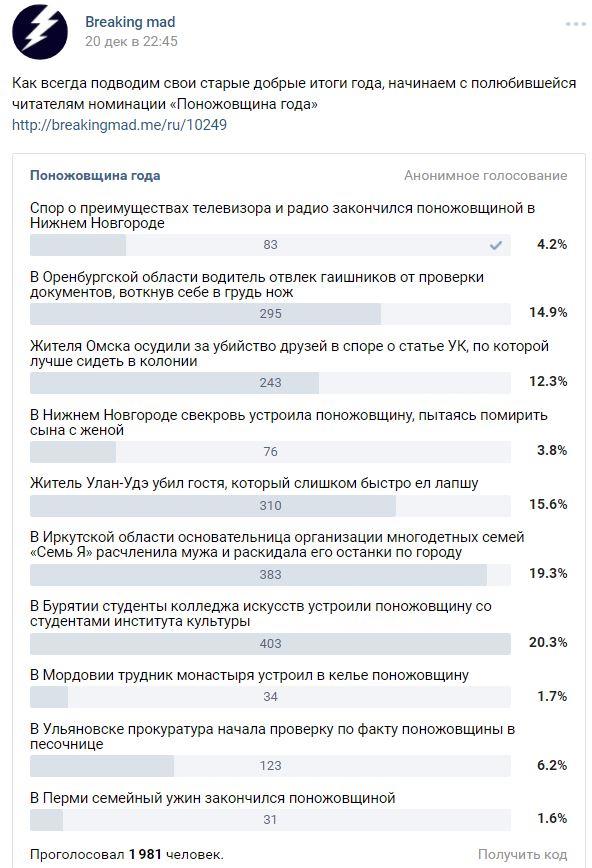 Breaking mad
20 дек в 22:45

Как всегда подводим свои старые добрые итоги года, начинаем с полюбившейся читателям номинации «Поножовщина года»
http://breakingmad.me/ru/10249

Поножовщина года
Анонимное голосование

Спор о преимуществах телевизора и радио закончился поножовщиной в Нижнем Новгороде
83
4.2%

В Оренбургской области водитель отвлек гаишников от проверки документов, воткнув себе в грудь нож
295
14.9%

Жителя Омска осудили за убийство друзей в споре о статье УК, по которой лучше сидеть в колонии
243
12.3%

В Нижнем Новгороде свекровь устроила поножовщину, пытаясь помирить сына с женой
76
3.8%

Житель Улан-Удэ убил гостя, который слишком быстро ел лапшу
310
15.6%

В Иркутской области основательница организации многодетных семей «Семь Я» расчленила мужа и раскидала его останки по городу
383
19.3%

В Бурятии студенты колледжа искусств устроили поножовщину со студентами института культуры
403
20.3%

В Мордовии трудник монастыря устроил в келье поножовщину
34
1.7%

В Ульяновске прокуратура начала проверку по факту поножовщины в песочнице
123
6.2%

В Перми семейный ужин закончился поножовщиной
31
1.6%

Проголосовал 1 981 человек.
Получить код